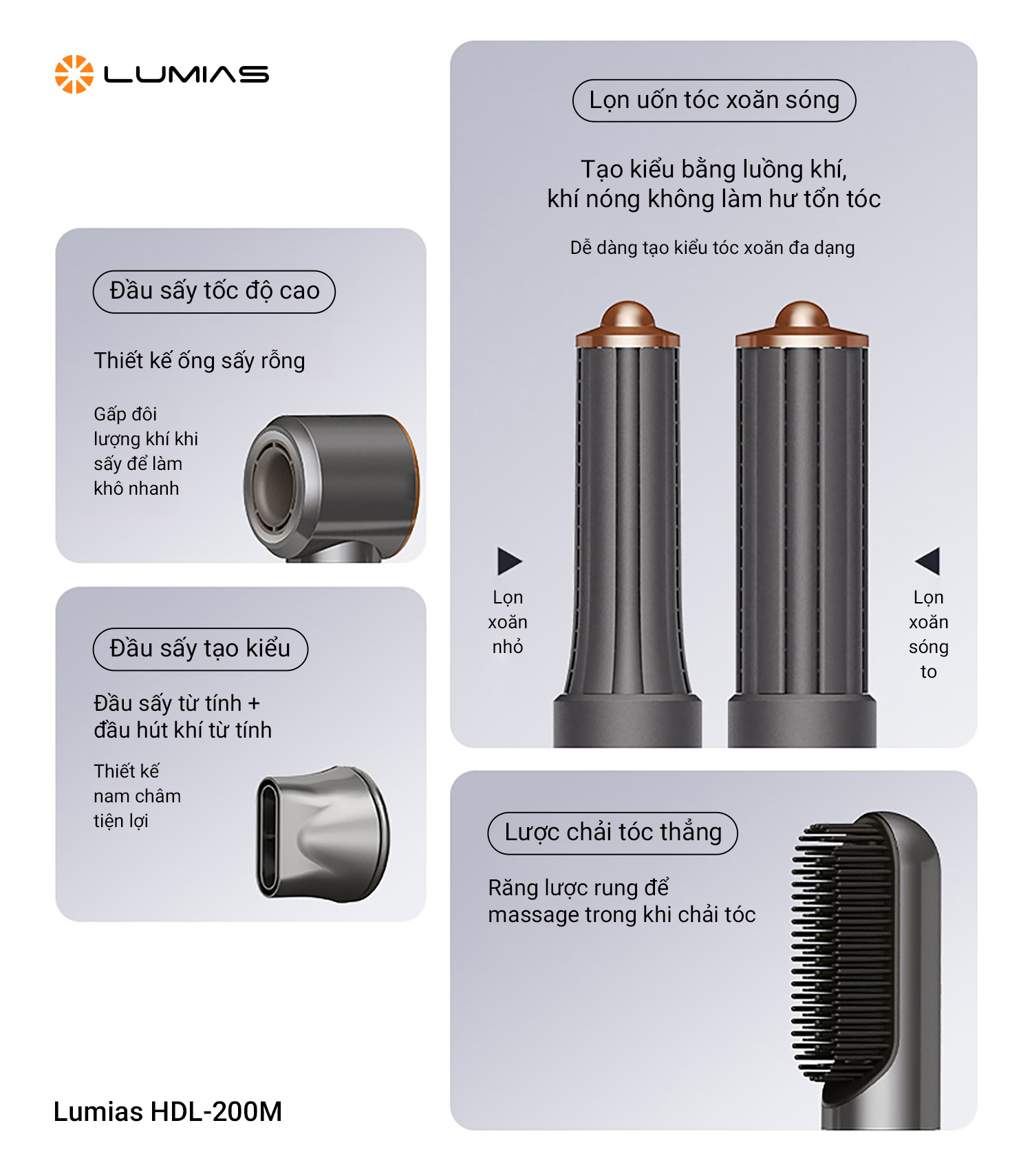 LUMIAS

Đầu sấy tốc độ cao

Thiết kế ống sấy rỗng

Gấp đôi lượng khí khi sấy để làm khô nhanh

Đầu sấy tạo kiểu

Đầu sấy từ tính + đầu hút khí từ tính

Thiết kế nam châm tiện lợi

Lumias HDL-200M

Lọn uốn tóc xoăn sóng

Tạo kiểu bằng luồng khí,
khí nóng không làm hư tổn tóc

Dễ dàng tạo kiểu tóc xoăn đa dạng

Lọn xoăn nhỏ

Lọn xoăn sóng to

Lược chải tóc thẳng

Răng lược rung để massage trong khi chải tóc